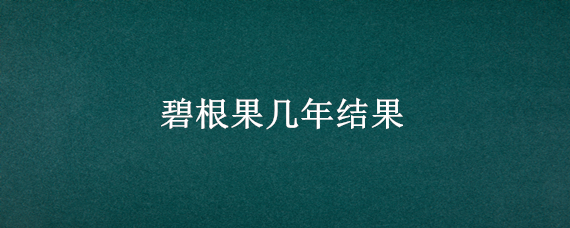 碧根果几年结果